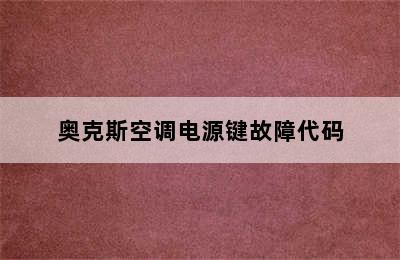 奥克斯空调电源键故障代码